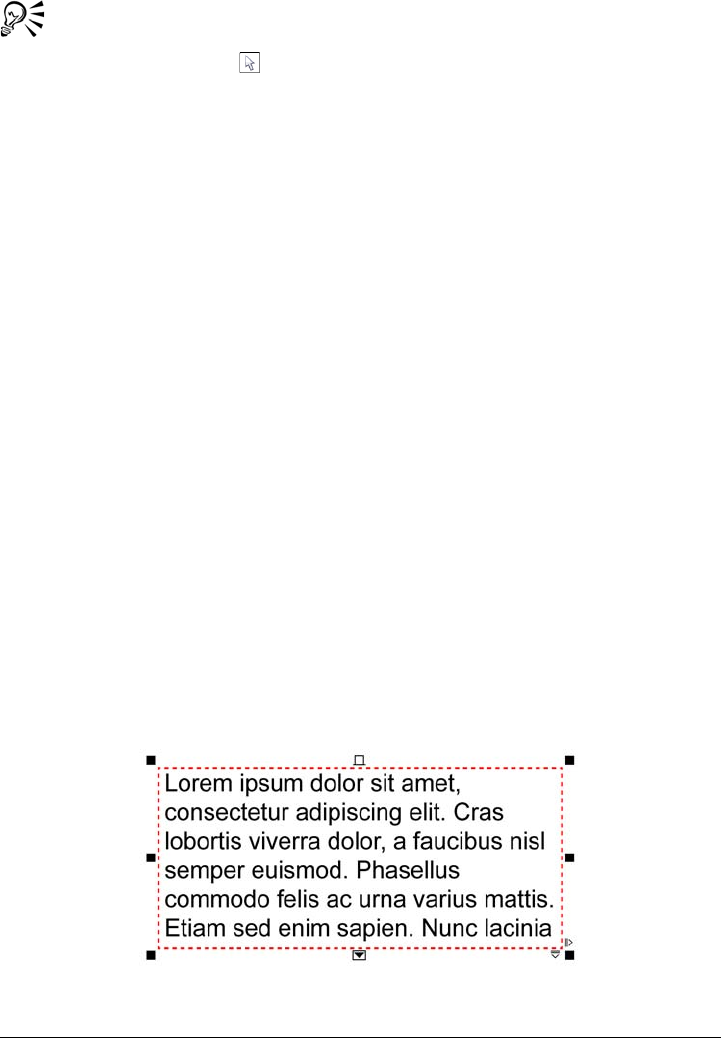 Lorem ipsum dolor sit amet, consectetur adipiscing elit. Cras lobortis viverra dolor, a faucibus nisl semper euismod. Phasellus commodo felis ac urna varius mattis. Etiam sed enim sapien. Nunc lacinia